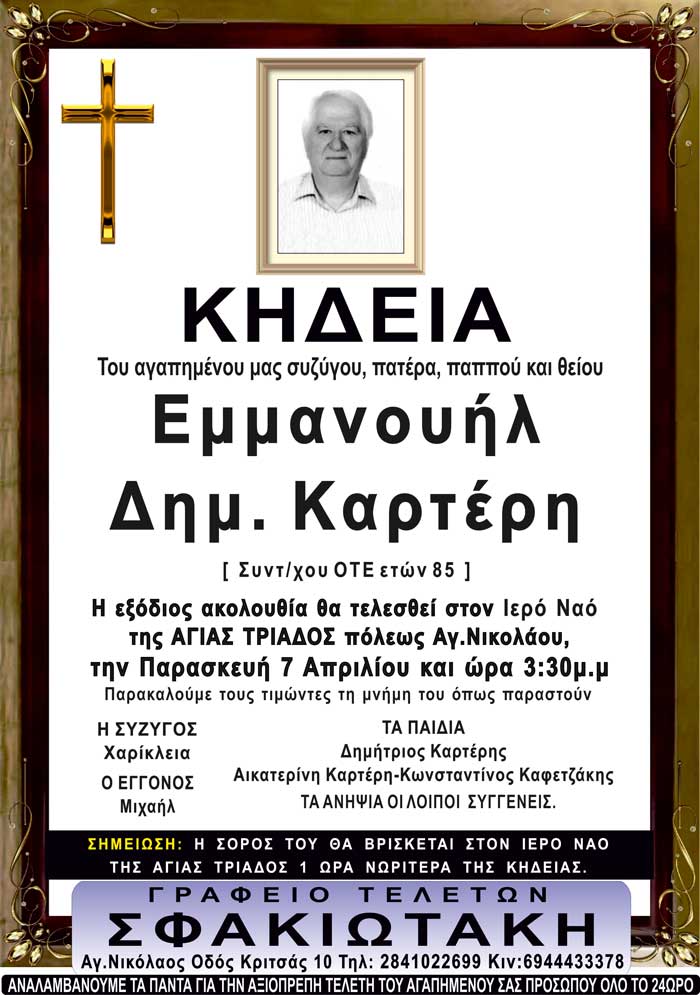 ΚΗΔΕΙΑ

Του αγαπημένου μας συζύγου, πατέρα, παππού και θείου

Εμμανουήλ
Δημ. Καρτέρη

[ Συντ/χου ΟΤΕ ετών 85 ]

Η εξόδιος ακολουθία θα τελεσθεί στον Ιερό Ναό της ΑΓΙΑΣ ΤΡΙΑΔΟΣ πόλεως Αγ.Νικολάου, την Παρασκευή 7 Απριλίου και ώρα 3:30μ.μ

Παρακαλούμε τους τιμώντες τη μνήμη του όπως παραστούν

Η ΣΥΖΥΓΟΣ
Χαρίκλεια

Ο ΕΓΓΟΝΟΣ
Μιχαήλ

ΤΑ ΠΑΙΔΙΑ
Δημήτριος Καρτέρης
Αικατερίνη Καρτέρη-Κωνσταντίνος Καφετζάκης
ΤΑ ΑΝΗΨΙΑ ΟΙ ΛΟΙΠΟΙ ΣΥΓΓΕΝΕΙΣ.

ΣΗΜΕΙΩΣΗ: Η ΣΟΡΟΣ ΤΟΥ ΘΑ ΒΡΙΣΚΕΤΑΙ ΣΤΟΝ ΙΕΡΟ ΝΑΟ ΤΗΣ ΑΓΙΑΣ ΤΡΙΑΔΟΣ 1 ΩΡΑ ΝΩΡΙΤΕΡΑ ΤΗΣ ΚΗΔΕΙΑΣ.

ΓΡΑΦΕΙΟ ΤΕΛΕΤΩΝ
ΣΦΑΚΙΩΤΑΚΗ
Αγ.Νικόλαος Οδός Κριτσάς 10 Τηλ: 2841022699 Κιν:6944433378
ΑΝΑΛΑΜΒΑΝΟΥΜΕ ΤΑ ΠΑΝΤΑ ΓΙΑ ΤΗΝ ΑΞΙΟΠΡΕΠΗ ΤΕΛΕΤΗ ΤΟΥ ΑΓΑΠΗΜΕΝΟΥ ΣΑΣ ΠΡΟΣΩΠΟΥ ΟΛΟ ΤΟ 24ΩΡΟ